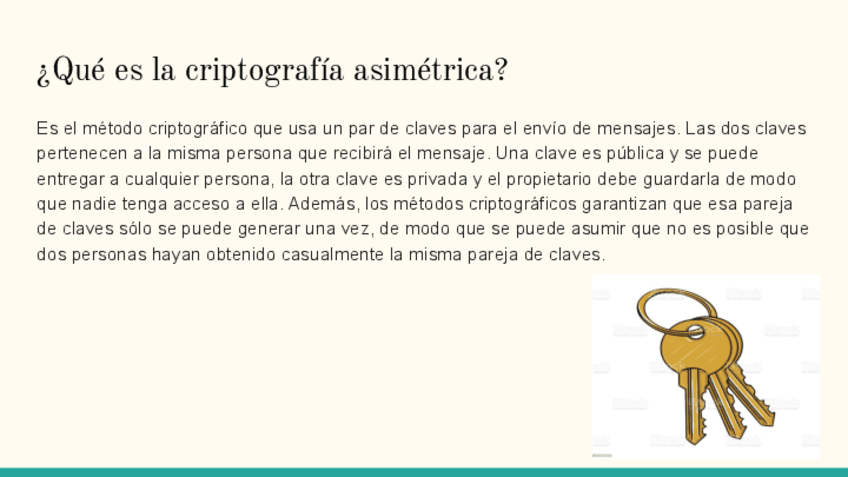 ¿Qué es la criptografía asimétrica?

Es el método criptográfico que usa un par de claves para el envío de mensajes. Las dos claves pertenecen a la misma persona que recibirá el mensaje. Una clave es pública y se puede entregar a cualquier persona, la otra clave es privada y el propietario debe guardarla de modo que nadie tenga acceso a ella. Además, los métodos criptográficos garantizan que esa pareja de claves sólo se puede generar una vez, de modo que se puede asumir que no es posible que dos personas hayan obtenido casualmente la misma pareja de claves.